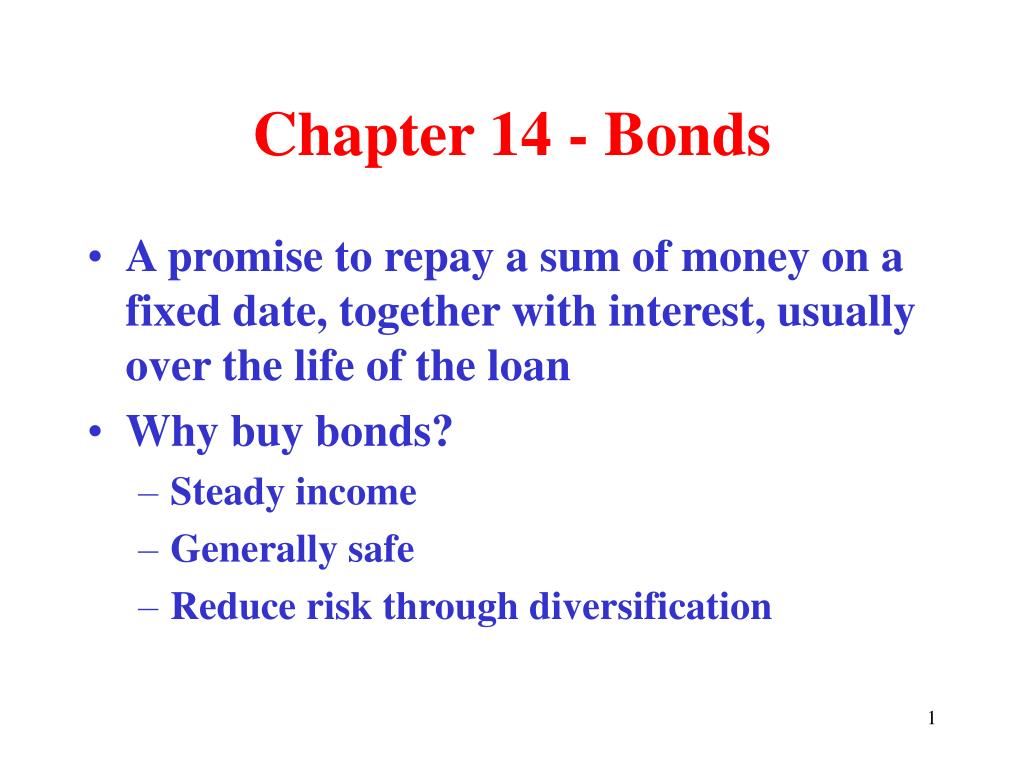 Chapter 14 - Bonds

• A promise to repay a sum of money on a fixed date, together with interest, usually over the life of the loan
• Why buy bonds?
– Steady income
– Generally safe
– Reduce risk through diversification

1